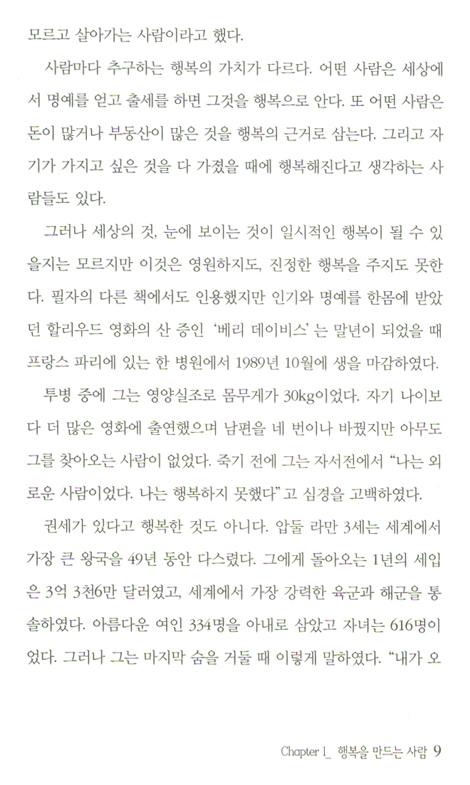 모르고 살아가는 사람이라고 했다.

사람마다 추구하는 행복의 가치가 다르다. 어떤 사람은 세상에서 명예를 얻고 출세를 하면 그것을 행복으로 안다. 또 어떤 사람은 돈이 많거나 부동산이 많은 것을 행복의 근거로 삼는다. 그리고 자기가 가지고 싶은 것을 다 가졌을 때에 행복해진다고 생각하는 사람들도 있다.

그러나 세상의 것, 눈에 보이는 것이 일시적인 행복이 될 수 있을지는 모르지만 이것은 영원하지도, 진정한 행복을 주지도 못한다. 필자의 다른 책에서도 인용했지만 인기와 명예를 한몸에 받았던 할리우드 영화의 산 증인 '베리 데이비스'는 말년이 되었을 때 프랑스 파리에 있는 한 병원에서 1989년 10월에 생을 마감하였다.

투병 중에 그는 영양실조로 몸무게가 30kg이었다. 자기 나이보다 더 많은 영화에 출연했으며 남편을 네 번이나 바꿨지만 아무도 그를 찾아오는 사람이 없었다. 죽기 전에 그는 자서전에서 "나는 외로운 사람이었다. 나는 행복하지 못했다"고 심경을 고백하였다.

권세가 있다고 행복한 것도 아니다. 압둘 라만 3세는 세계에서 가장 큰 왕국을 49년 동안 다스렸다. 그에게 돌아오는 1년의 세입은 3억 3천6만 달러였고, 세계에서 가장 강력한 육군과 해군을 통솔하였다. 아름다운 여인 334명을 아내로 삼았고 자녀는 616명이었다. 그러나 그는 마지막 숨을 거둘 때 이렇게 말하였다. "내가 오

Chapter 1_ 행복을 만드는 사람 9